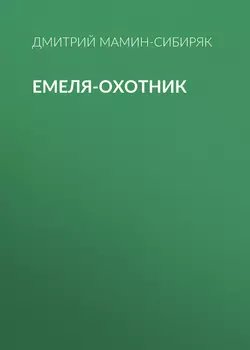 ДМИТРИЙ МАМИН-СИБИРЯК

ЕМЕЛЯ-ОХОТНИК